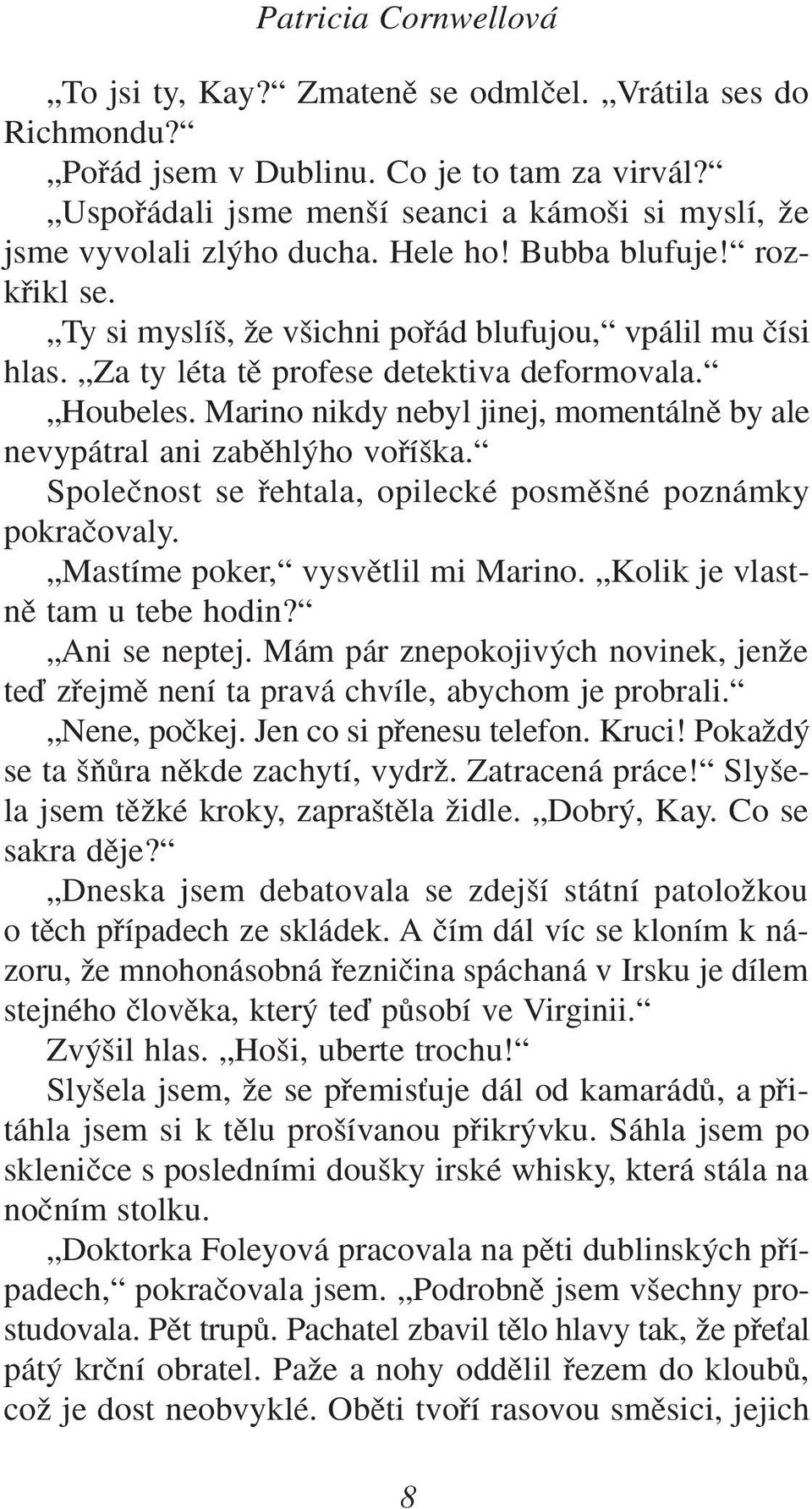 Patricia Cornwellová

„To jsi ty, Kay?“ Zmateně se odmlčel. „Vrátila ses do Richmondu?“

„Pořád jsem v Dublinu. Co je to tam za virvál?“

„Uspořádali jsme menší seanci a kámoši si myslí, že jsme vyvolali zlýho ducha. Hele ho! Bubba blufuje!“ rozkřikl se.

„Ty si myslíš, že všichni pořád blufujou,“ vpálil mu čísi hlas. „Za ty léta tě profese detektiva deformovala.“

„Houbeles. Marino nikdy nebyl jinej, momentálně by ale nevypátral ani zaběhlýho voříška.“

Společnost se řehtala, opilecké posměšné poznámky pokračovaly.

„Mastíme poker,“ vysvětlil mi Marino. „Kolik je vlastně tam u tebe hodin?“

„Ani se neptej. Mám pár znepokojivých novinek, jenže teď zřejmě není ta pravá chvíle, abychom je probrali.“

„Nene, počkej. Jen co si přenesu telefon. Kruci! Pokaždý se ta šňůra někde zachytí, vydrž. Zatracená práce!“ Slyšela jsem těžké kroky, zapraštěla židle. „Dobrý, Kay. Co se sakra děje?“

„Dneska jsem debatovala se zdejší státní patoložkou o těch případech ze skládek. A čím dál víc se kloním k názoru, že mnohonásobná řezničina spáchaná v Irsku je dílem stejného člověka, který teď působí ve Virginii.“

Zvýšil hlas. „Hoši, uberte trochu!“

Slyšela jsem, že se přemisťuje dál od kamarádů, a přitáhla jsem si k tělu prošívanou přikrývku. Sáhla jsem po skleničce s posledními doušky irské whisky, která stála na nočním stolku.

„Doktorka Foleyová pracovala na pěti dublinských případech,“ pokračovala jsem. „Podrobně jsem všechny prostudovala. Pět trupů. Pachatel zbavil tělo hlavy tak, že přeťal pátý krční obratel. Paže a nohy oddělil řezem do kloubů, což je dost neobvyklé. Oběti tvoří rasovou směsici, jejich

8